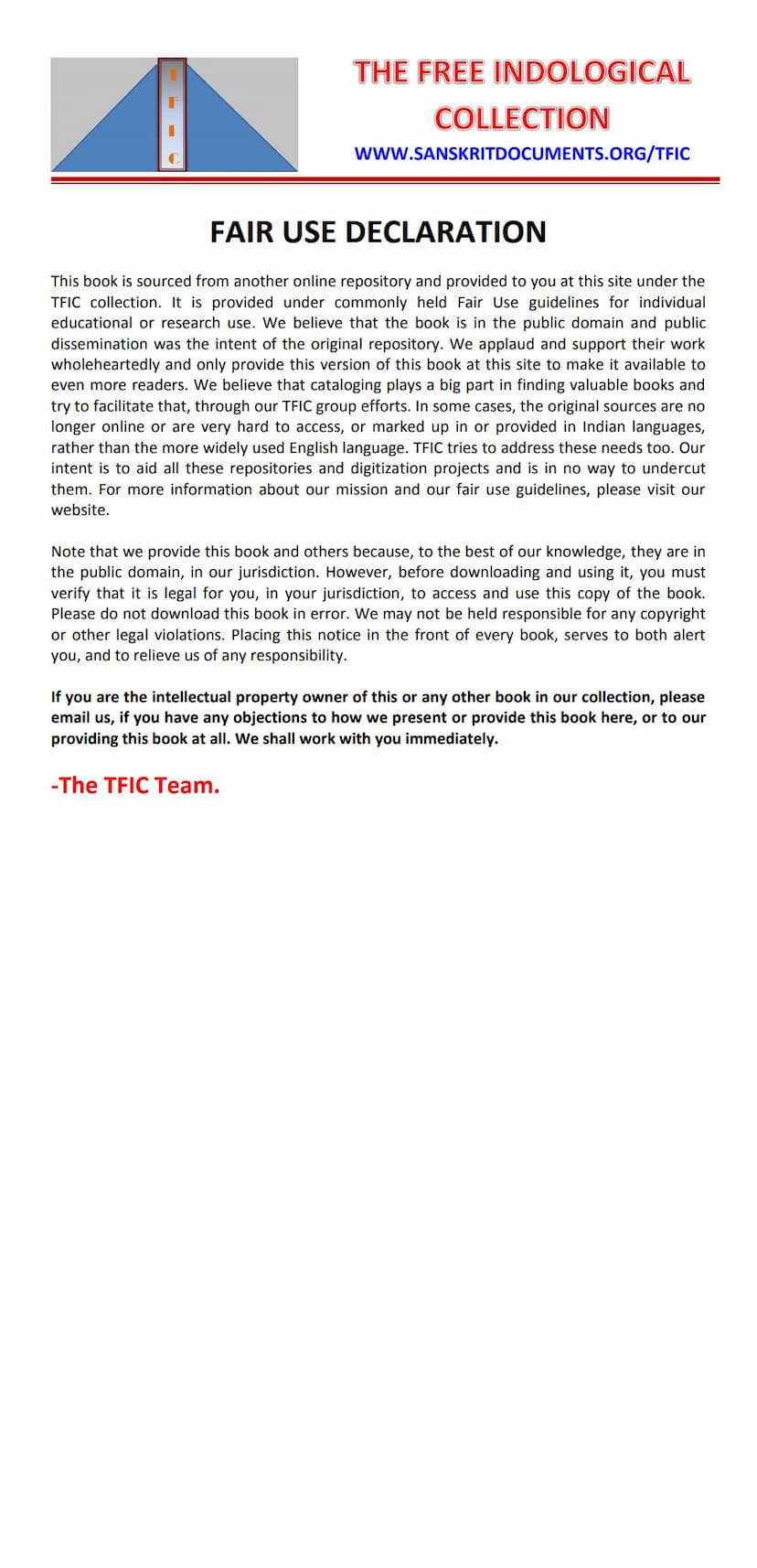 T
F
I
C

THE FREE INDOLOGICAL COLLECTION

WWW.SANSKRITDOCUMENTS.ORG/TFIC

FAIR USE DECLARATION

This book is sourced from another online repository and provided to you at this site under the TFIC collection. It is provided under commonly held Fair Use guidelines for individual educational or research use. We believe that the book is in the public domain and public dissemination was the intent of the original repository. We applaud and support their work wholeheartedly and only provide this version of this book at this site to make it available to even more readers. We believe that cataloging plays a big part in finding valuable books and try to facilitate that, through our TFIC group efforts. In some cases, the original sources are no longer online or are very hard to access, or marked up in or provided in Indian languages, rather than the more widely used English language. TFIC tries to address these needs too. Our intent is to aid all these repositories and digitization projects and is in no way to undercut them. For more information about our mission and our fair use guidelines, please visit our website.

Note that we provide this book and others because, to the best of our knowledge, they are in the public domain, in our jurisdiction. However, before downloading and using it, you must verify that it is legal for you, in your jurisdiction, to access and use this copy of the book. Please do not download this book in error. We may not be held responsible for any copyright or other legal violations. Placing this notice in the front of every book, serves to both alert you, and to relieve us of any responsibility.

If you are the intellectual property owner of this or any other book in our collection, please email us, if you have any objections to how we present or provide this book here, or to our providing this book at all. We shall work with you immediately.

-The TFIC Team.